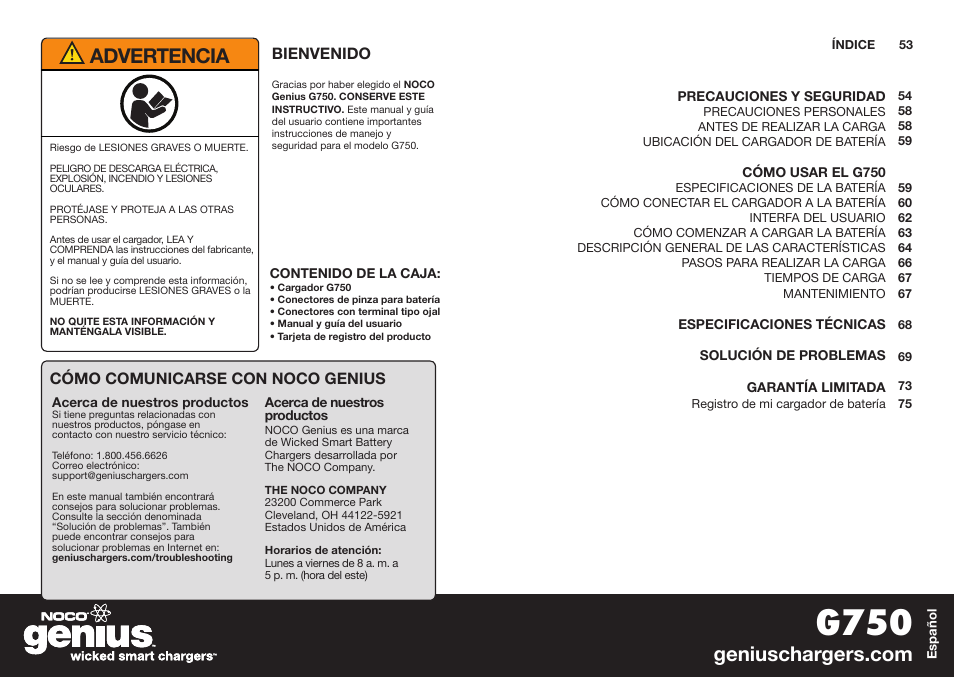 ADVERTENCIA

Riesgo de LESIONES GRAVES O MUERTE.

PELIGRO DE DESCARGA ELÉCTRICA, EXPLOSIÓN, INCENDIO Y LESIONES OCULARES.

PROTÉJASE Y PROTEJA A LAS OTRAS PERSONAS.

Antes de usar el cargador, LEA Y COMPRENDA las instrucciones del fabricante, y el manual y guía del usuario.

Si no se lee y comprende esta información, podrían producirse LESIONES GRAVES o la MUERTE.

NO QUITE ESTA INFORMACIÓN Y MANTÉNGALA VISIBLE.

BIENVENIDO

Gracias por haber elegido el NOCO Genius G750. CONSERVE ESTE INSTRUCTIVO. Este manual y guía del usuario contiene importantes instrucciones de manejo y seguridad para el modelo G750.

CONTENIDO DE LA CAJA:
• Cargador G750
• Conectores de pinza para batería
• Conectores con terminal tipo ojal
• Manual y guía del usuario
• Tarjeta de registro del producto

CÓMO COMUNICARSE CON NOCO GENIUS

Acerca de nuestros productos
Si tiene preguntas relacionadas con nuestros productos, póngase en contacto con nuestro servicio técnico:

Teléfono: 1.800.456.6626
Correo electrónico: support@geniuschargers.com

En este manual también encontrará consejos para solucionar problemas. Consulte la sección denominada "Solución de problemas". También puede encontrar consejos para solucionar problemas en Internet en: geniuschargers.com/troubleshooting

Acerca de nuestros productos
NOCO Genius es una marca de Wicked Smart Battery Chargers desarrollada por The NOCO Company.

THE NOCO COMPANY
23200 Commerce Park
Cleveland, OH 44122-5921
Estados Unidos de América

Horarios de atención:
Lunes a viernes de 8 a. m. a 5 p. m. (hora del este)

ÍNDICE 53

PRECAUCIONES Y SEGURIDAD 54
PRECAUCIONES PERSONALES 58
ANTES DE REALIZAR LA CARGA 58
UBICACIÓN DEL CARGADOR DE BATERÍA 59

CÓMO USAR EL G750
ESPECIFICACIONES DE LA BATERÍA 59
CÓMO CONECTAR EL CARGADOR A LA BATERÍA 60
INTERFA DEL USUARIO 62
CÓMO COMENZAR A CARGAR LA BATERÍA 63
DESCRIPCIÓN GENERAL DE LAS CARACTERÍSTICAS 64
PASOS PARA REALIZAR LA CARGA 66
TIEMPOS DE CARGA 67
MANTENIMIENTO 67

ESPECIFICACIONES TÉCNICAS 68

SOLUCIÓN DE PROBLEMAS 69

GARANTÍA LIMITADA 73
Registro de mi cargador de batería 75

NOCO genius wicked smart chargers™

G750
geniuschargers.com
Español